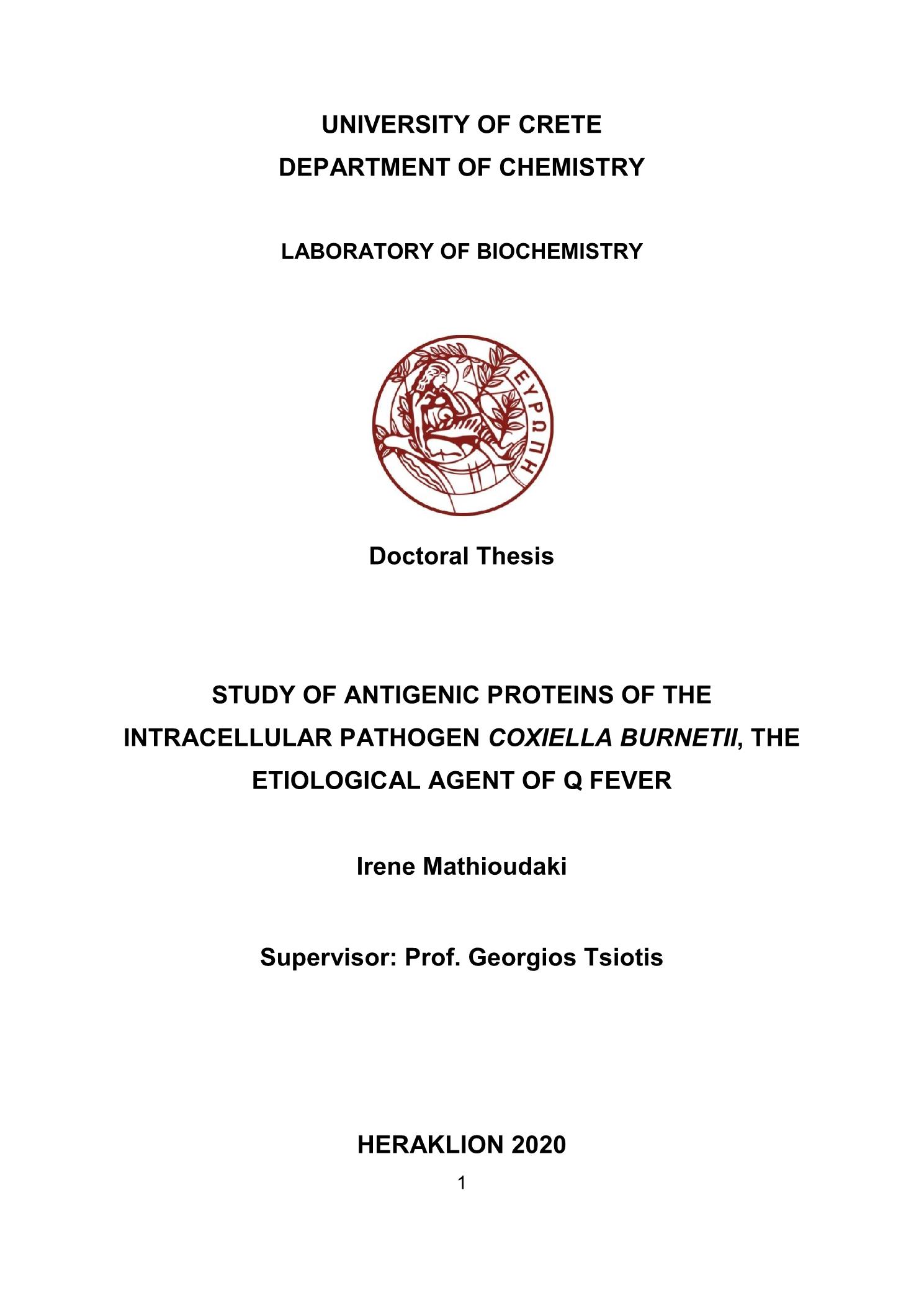 UNIVERSITY OF CRETE
DEPARTMENT OF CHEMISTRY

LABORATORY OF BIOCHEMISTRY

ΕΥΡΩΠΗ

Doctoral Thesis

STUDY OF ANTIGENIC PROTEINS OF THE INTRACELLULAR PATHOGEN COXIELLA BURNETII, THE ETIOLOGICAL AGENT OF Q FEVER

Irene Mathioudaki

Supervisor: Prof. Georgios Tsiotis

HERAKLION 2020

1